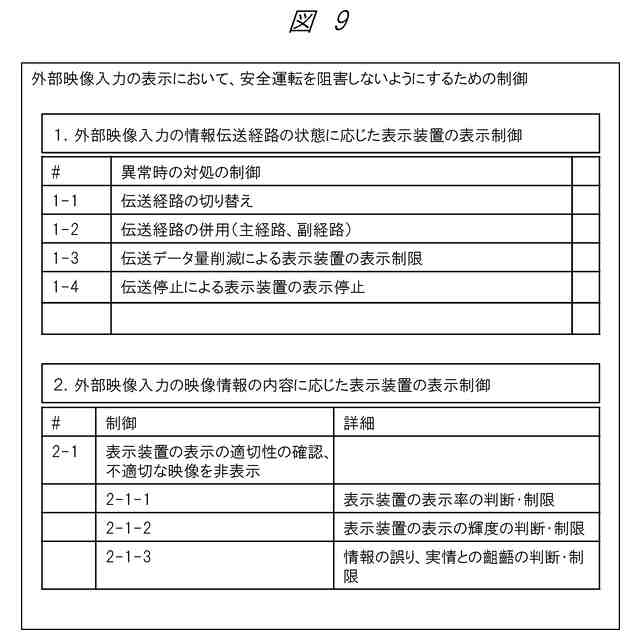 図 9

外部映像入力の表示において、安全運転を阻害しないようにするための制御

1. 外部映像入力の情報伝送経路の状態に応じた表示装置の表示制御

| # | 異常時の対処の制御 | |
|---|---|---|
| 1-1 | 伝送経路の切り替え | |
| 1-2 | 伝送経路の併用(主経路、副経路) | |
| 1-3 | 伝送データ量削減による表示装置の表示制限 | |
| 1-4 | 伝送停止による表示装置の表示停止 | |
| | | |

2. 外部映像入力の映像情報の内容に応じた表示装置の表示制御

| # | 制御 | 詳細 |
|---|---|---|
| 2-1 | 表示装置の表示の適切性の確認、不適切な映像を非表示 | |
| | 2-1-1 | 表示装置の表示率の判断･制限 |
| | 2-1-2 | 表示装置の表示の輝度の判断･制限 |
| | 2-1-3 | 情報の誤り、実情との齟齬の判断･制限 |